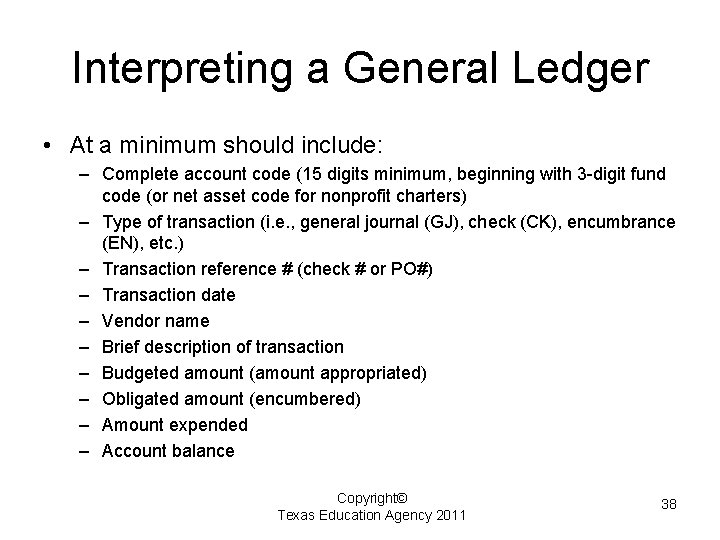 Interpreting a General Ledger

• At a minimum should include:
– Complete account code (15 digits minimum, beginning with 3-digit fund code (or net asset code for nonprofit charters)
– Type of transaction (i.e., general journal (GJ), check (CK), encumbrance (EN), etc.)
– Transaction reference # (check # or PO#)
– Transaction date
– Vendor name
– Brief description of transaction
– Budgeted amount (amount appropriated)
– Obligated amount (encumbered)
– Amount expended
– Account balance

Copyright©
Texas Education Agency 2011

38